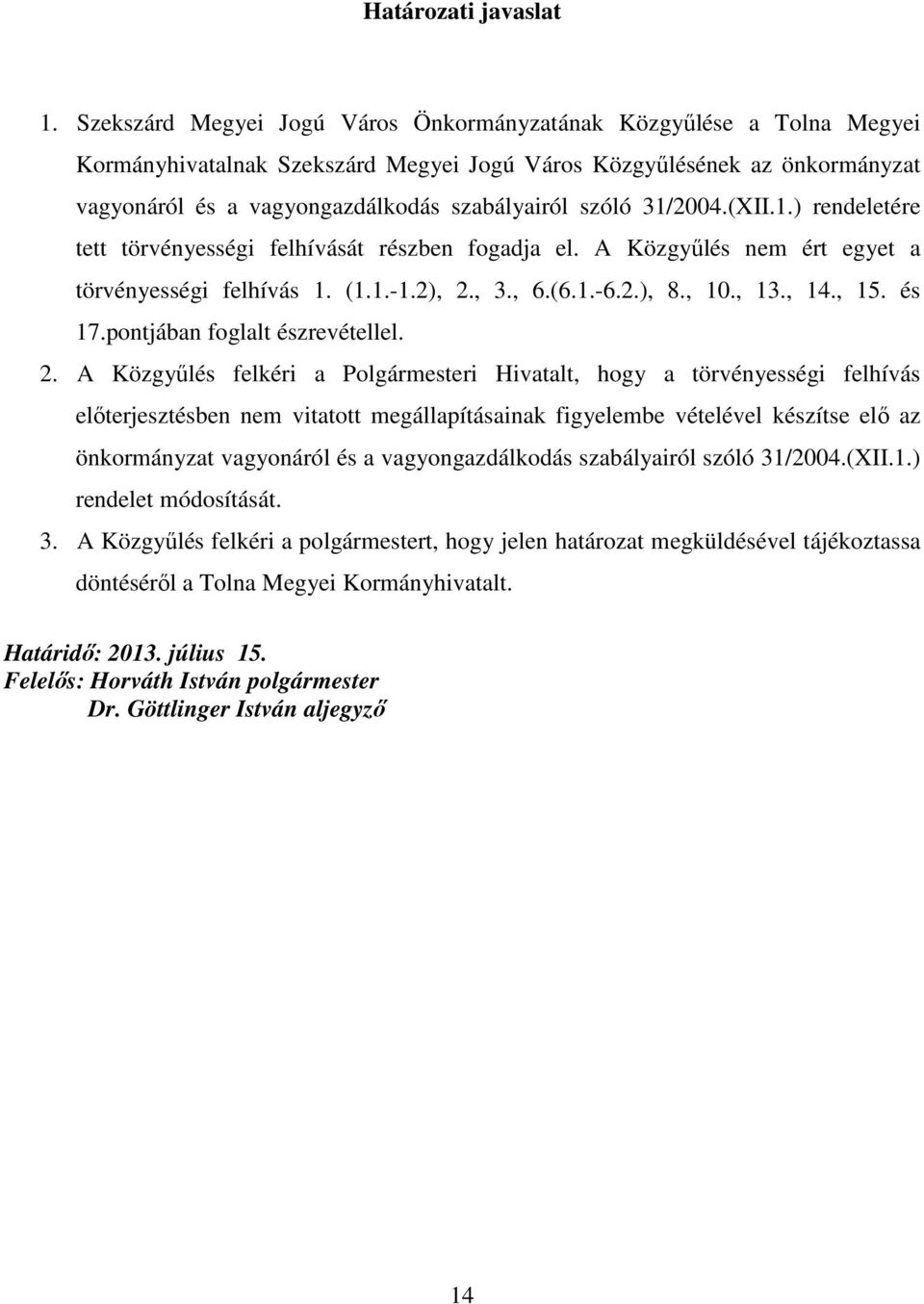 Határozati javaslat

1. Szekszárd Megyei Jogú Város Önkormányzatának Közgyűlése a Tolna Megyei Kormányhivatalnak Szekszárd Megyei Jogú Város Közgyűlésének az önkormányzat vagyonáról és a vagyongazdálkodás szabályairól szóló 31/2004.(XII.1.) rendeletére tett törvényességi felhívását részben fogadja el. A Közgyűlés nem ért egyet a törvényességi felhívás 1. (1.1.-1.2), 2., 3., 6.(6.1.-6.2.), 8., 10., 13., 14., 15. és 17.pontjában foglalt észrevétellel.

2. A Közgyűlés felkéri a Polgármesteri Hivatalt, hogy a törvényességi felhívás előterjesztésben nem vitatott megállapításainak figyelembe vételével készítse elő az önkormányzat vagyonáról és a vagyongazdálkodás szabályairól szóló 31/2004.(XII.1.) rendelet módosítását.

3. A Közgyűlés felkéri a polgármestert, hogy jelen határozat megküldésével tájékoztassa döntéséről a Tolna Megyei Kormányhivatalt.

Határidő: 2013. július 15.
Felelős: Horváth István polgármester
Dr. Göttlinger István aljegyző

14